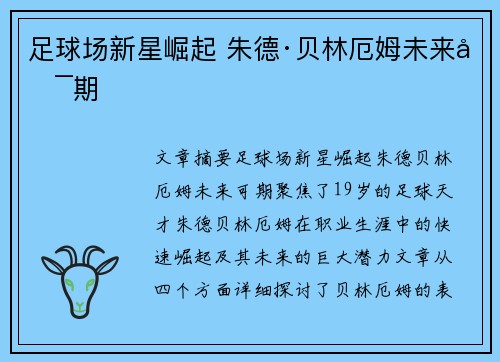 足球场新星崛起 朱德·贝林厄姆未来å
¯期

文章摘要足球场新星崛起朱德贝林厄姆未来可期聚焦了19岁的足球天才朱德贝林厄姆在职业生涯中的快速崛起及其未来的巨大潜力文章从四个方面详细探讨了贝林厄姆的表